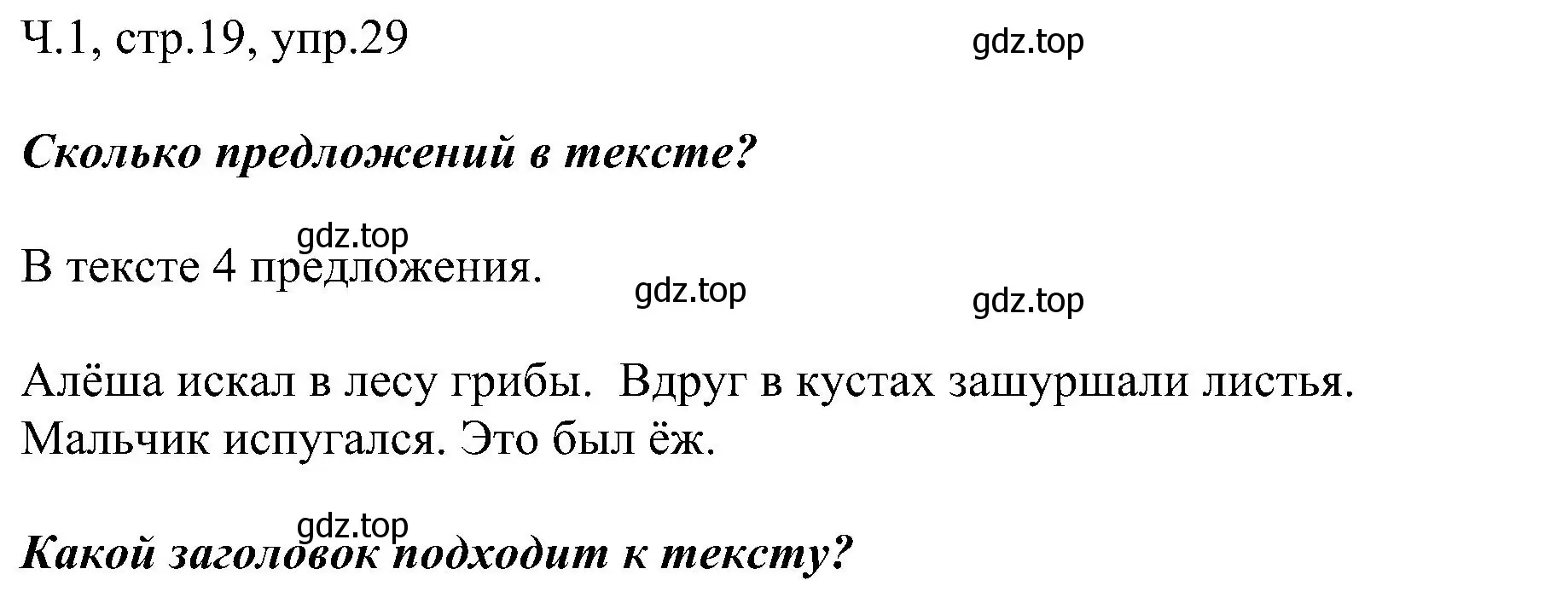 Ч.1, стр.19, упр.29

gdz.top

Сколько предложений в тексте?

gdz.top

В тексте 4 предложения.

gdz.top

gdz.top

Алёша искал в лесу грибы. Вдруг в кустах зашуршали листья. Мальчик испугался. Это был ёж.

gdz.top

Какой заголовок подходит к тексту?